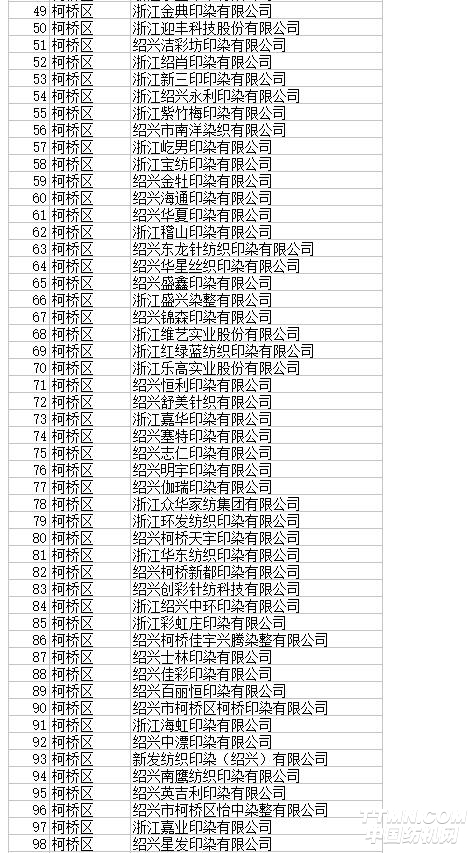 | 49 | 柯桥区 | 浙江金典印染有限公司 |
|---|---|---|
| 50 | 柯桥区 | 浙江迎丰科技股份有限公司 |
| 51 | 柯桥区 | 绍兴洁彩坊印染有限公司 |
| 52 | 柯桥区 | 浙江绍肖印染有限公司 |
| 53 | 柯桥区 | 浙江新三印印染有限公司 |
| 54 | 柯桥区 | 浙江绍兴永利印染有限公司 |
| 55 | 柯桥区 | 浙江紫竹梅印染有限公司 |
| 56 | 柯桥区 | 绍兴市南洋染织有限公司 |
| 57 | 柯桥区 | 浙江屹男印染有限公司 |
| 58 | 柯桥区 | 浙江宝纺印染有限公司 |
| 59 | 柯桥区 | 绍兴金牡印染有限公司 |
| 60 | 柯桥区 | 绍兴海通印染有限公司 |
| 61 | 柯桥区 | 绍兴华夏印染有限公司 |
| 62 | 柯桥区 | 浙江稽山印染有限公司 |
| 63 | 柯桥区 | 绍兴东龙针纺织印染有限公司 |
| 64 | 柯桥区 | 绍兴华星丝织印染有限公司 |
| 65 | 柯桥区 | 绍兴盛鑫印染有限公司 |
| 66 | 柯桥区 | 浙江盛兴染整有限公司 |
| 67 | 柯桥区 | 绍兴锦森印染有限公司 |
| 68 | 柯桥区 | 浙江维艺实业股份有限公司 |
| 69 | 柯桥区 | 浙江红绿蓝纺织印染有限公司 |
| 70 | 柯桥区 | 浙江乐高实业股份有限公司 |
| 71 | 柯桥区 | 绍兴恒利印染有限公司 |
| 72 | 柯桥区 | 绍兴舒美针织有限公司 |
| 73 | 柯桥区 | 浙江嘉华印染有限公司 |
| 74 | 柯桥区 | 绍兴塞特印染有限公司 |
| 75 | 柯桥区 | 绍兴志仁印染有限公司 |
| 76 | 柯桥区 | 绍兴明宇印染有限公司 |
| 77 | 柯桥区 | 绍兴伽瑞印染有限公司 |
| 78 | 柯桥区 | 浙江众华家纺集团有限公司 |
| 79 | 柯桥区 | 浙江环发纺织印染有限公司 |
| 80 | 柯桥区 | 绍兴柯桥天宇印染有限公司 |
| 81 | 柯桥区 | 浙江华东纺织印染有限公司 |
| 82 | 柯桥区 | 绍兴柯桥新都印染有限公司 |
| 83 | 柯桥区 | 绍兴创彩针纺科技有限公司 |
| 84 | 柯桥区 | 浙江绍兴中环印染有限公司 |
| 85 | 柯桥区 | 浙江彩虹庄印染有限公司 |
| 86 | 柯桥区 | 绍兴柯桥佳宇兴腾染整有限公司 |
| 87 | 柯桥区 | 绍兴士林印染有限公司 |
| 88 | 柯桥区 | 绍兴佳彩印染有限公司 |
| 89 | 柯桥区 | 绍兴百丽恒印染有限公司 |
| 90 | 柯桥区 | 绍兴市柯桥区柯桥印染有限公司 |
| 91 | 柯桥区 | 浙江海虹印染有限公司 |
| 92 | 柯桥区 | 绍兴中漂印染有限公司 |
| 93 | 柯桥区 | 新发纺织印染（绍兴）有限公司 |
| 94 | 柯桥区 | 绍兴南鹰纺织印染有限公司 |
| 95 | 柯桥区 | 绍兴英吉利印染有限公司 |
| 96 | 柯桥区 | 绍兴市柯桥区怡中染整有限公司 |
| 97 | 柯桥区 | 浙江嘉业印染有限公司 |
| 98 | 柯桥区 | 绍兴星发印染有限公司 |

TTMN.COM
中国纺机网